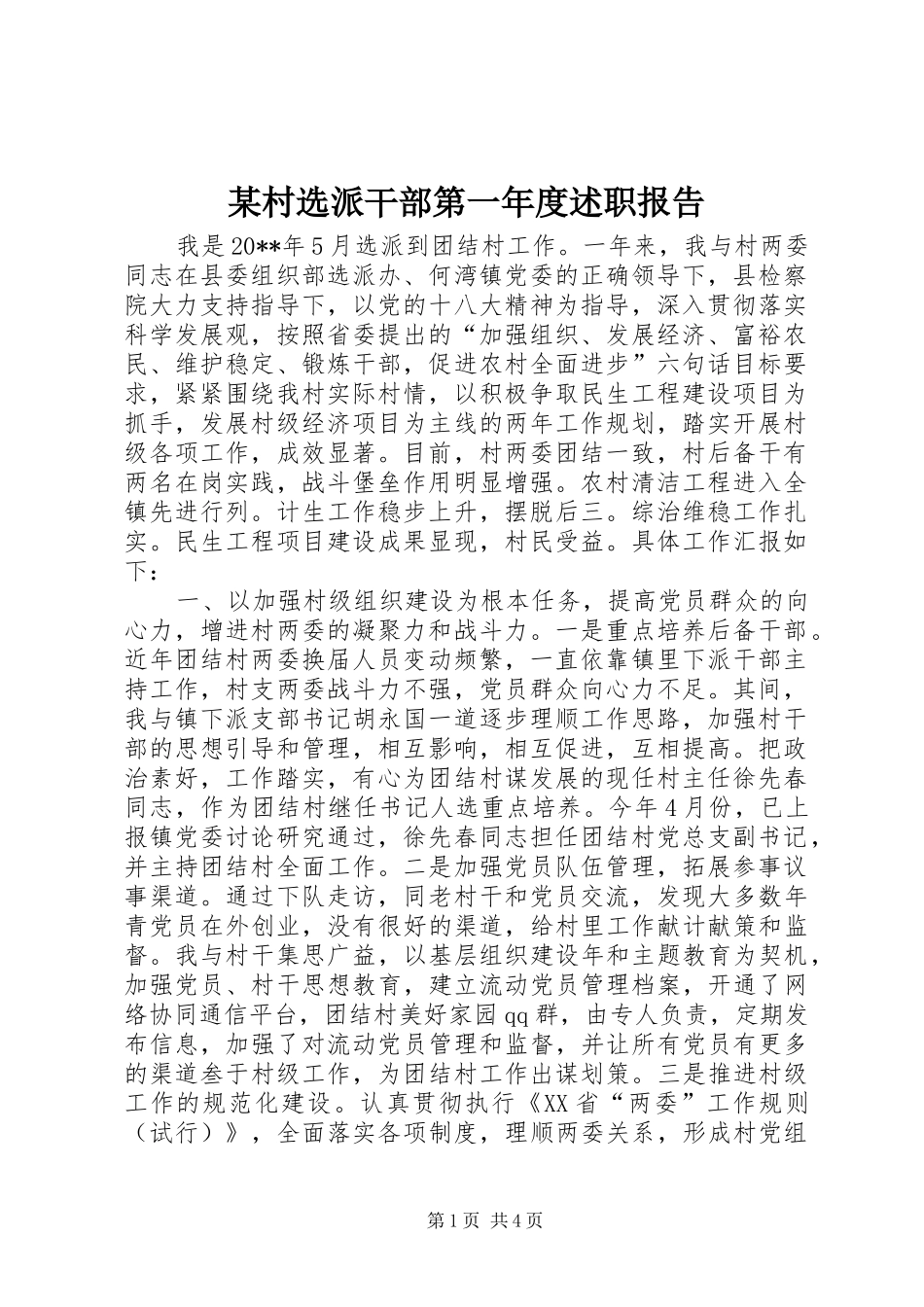 某村选派干部第一年度述职报告

我是20**年5月选派到团结村工作。一年来，我与村两委同志在县委组织部选派办、何湾镇党委的正确领导下，县检察院大力支持指导下，以党的十八大精神为指导，深入贯彻落实科学发展观，按照省委提出的“加强组织、发展经济、富裕农民、维护稳定、锻炼干部，促进农村全面进步”六句话目标要求，紧紧围绕我村实际村情，以积极争取民生工程建设项目为抓手，发展村级经济项目为主线的两年工作规划，踏实开展村级各项工作，成效显著。目前，村两委团结一致，村后备干有两名在岗实践，战斗堡垒作用明显增强。农村清洁工程进入全镇先进行列。计生工作稳步上升，摆脱后三。综治维稳工作扎实。民生工程项目建设成果显现，村民受益。具体工作汇报如下：

一、以加强村级组织建设为根本任务，提高党员群众的向心力，增进村两委的凝聚力和战斗力。一是重点培养后备干部。近年团结村两委换届人员变动频繁，一直依靠镇里下派干部主持工作，村支两委战斗力不强，党员群众向心力不足。其间，我与镇下派支部书记胡永国一道逐步理顺工作思路，加强村干部的思想引导和管理，相互影响，相互促进，互相提高。把政治素好，工作踏实，有心为团结村谋发展的现任村主任徐先春同志，作为团结村继任书记人选重点培养。今年4月份，已上报镇党委讨论研究通过，徐先春同志担任团结村党总支副书记，并主持团结村全面工作。二是加强党员队伍管理，拓展参事议事渠道。通过下队走访，同老村干和党员交流，发现大多数年青党员在外创业，没有很好的渠道，给村里工作献计献策和监督。我与村干集思广益，以基层组织建设年和主题教育为契机，加强党员、村干思想教育，建立流动党员管理档案，开通了网络协同通信平台，团结村美好家园qq群，由专人负责，定期发布信息，加强了对流动党员管理和监督，并让所有党员有更多的渠道叁于村级工作，为团结村工作出谋划策。三是推进村级工作的规范化建设。认真贯彻执行《XX省“两委”工作规则（试行）》，全面落实各项制度，理顺两委关系，形成村党组

第1页 共4页